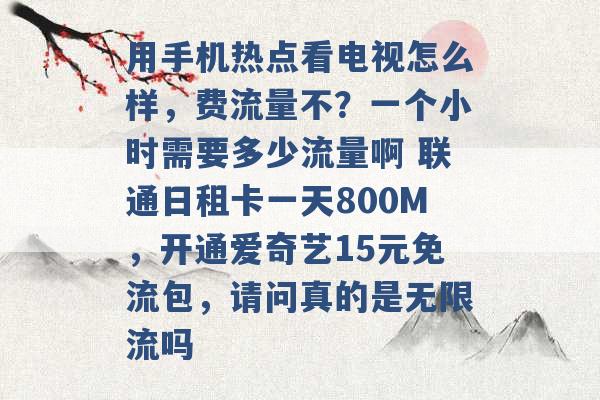 用手机热点看电视怎么样，费流量不？一个小时需要多少流量啊 联通日租卡一天800M，开通爱奇艺15元免流包，请问真的是无限流吗